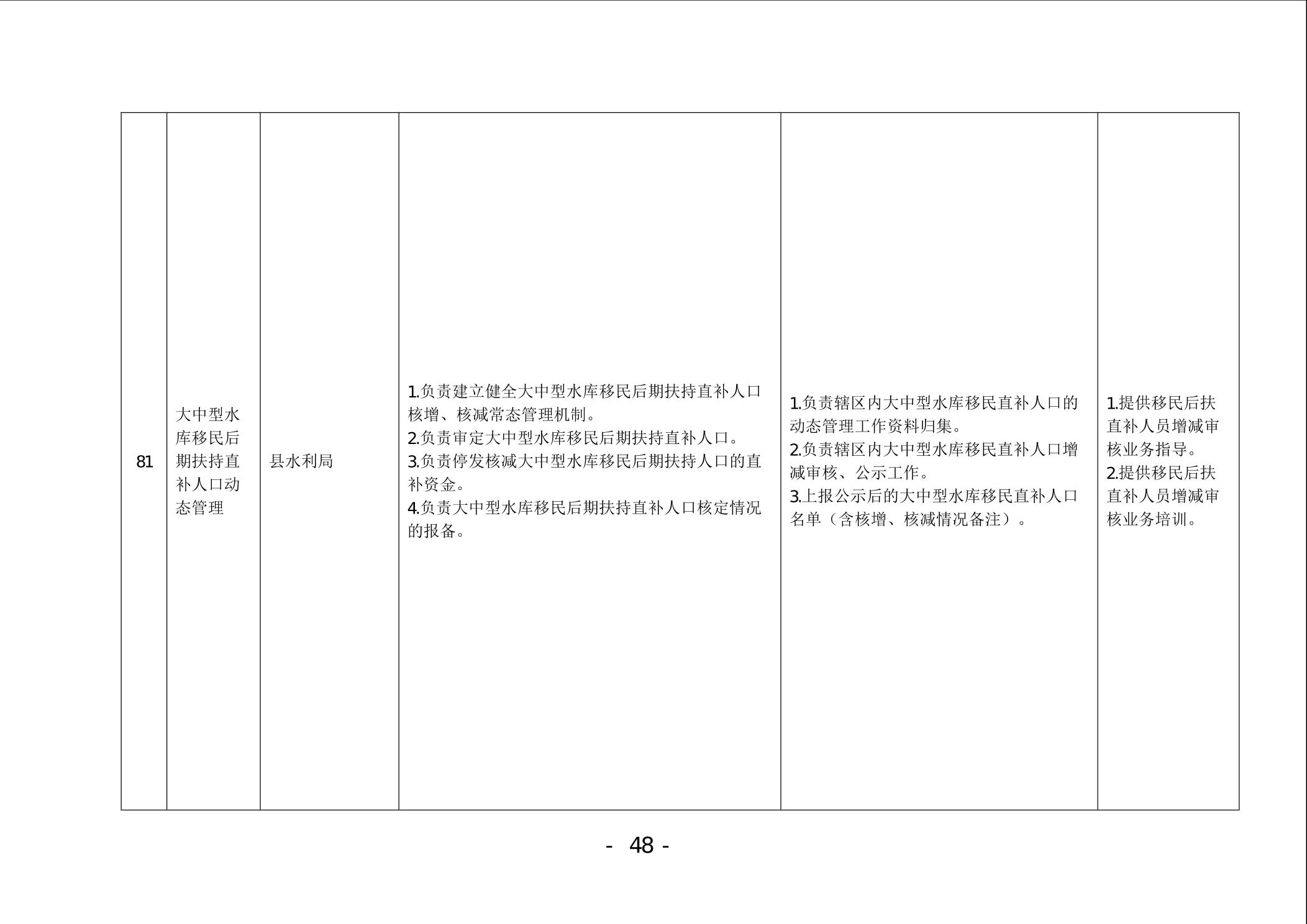 | 81 | 大中型水库移民后期扶持直补人口动态管理 | 县水利局 | 1.负责建立健全大中型水库移民后期扶持直补人口核增、核减常态管理机制。 2.负责审定大中型水库移民后期扶持直补人口。 3.负责停发核减大中型水库移民后期扶持人口的直补资金。 4.负责大中型水库移民后期扶持直补人口核定情况的报备。 | 1.负责辖区内大中型水库移民直补人口的动态管理工作资料归集。 2.负责辖区内大中型水库移民直补人口增减审核、公示工作。 3.上报公示后的大中型水库移民直补人口名单（含核增、核减情况备注）。 | 1.提供移民后扶直补人员增减审核业务指导。 2.提供移民后扶直补人员增减审核业务培训。 |
|---|---|---|---|---|---|

- 48 -